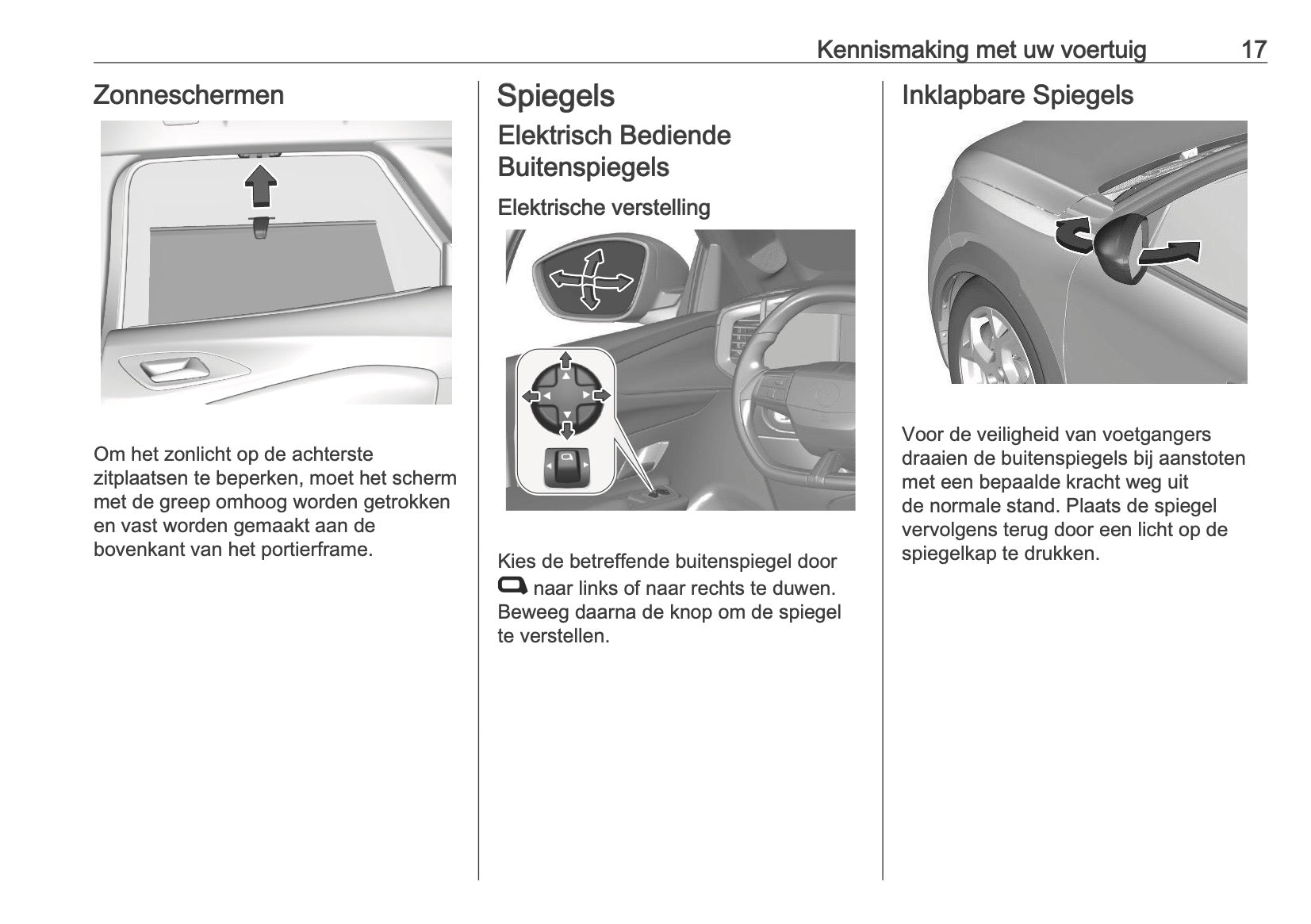 Kennismaking met uw voertuig 17

Zonneschermen

Om het zonlicht op de achterste zitplaatsen te beperken, moet het scherm met de greep omhoog worden getrokken en vast worden gemaakt aan de bovenkant van het portierframe.

Spiegels

Elektrisch Bediende Buitenspiegels

Elektrische verstelling

Kies de betreffende buitenspiegel door naar links of naar rechts te duwen. Beweeg daarna de knop om de spiegel te verstellen.

Inklapbare Spiegels

Voor de veiligheid van voetgangers draaien de buitenspiegels bij aanstoten met een bepaalde kracht weg uit de normale stand. Plaats de spiegel vervolgens terug door een licht op de spiegelkap te drukken.